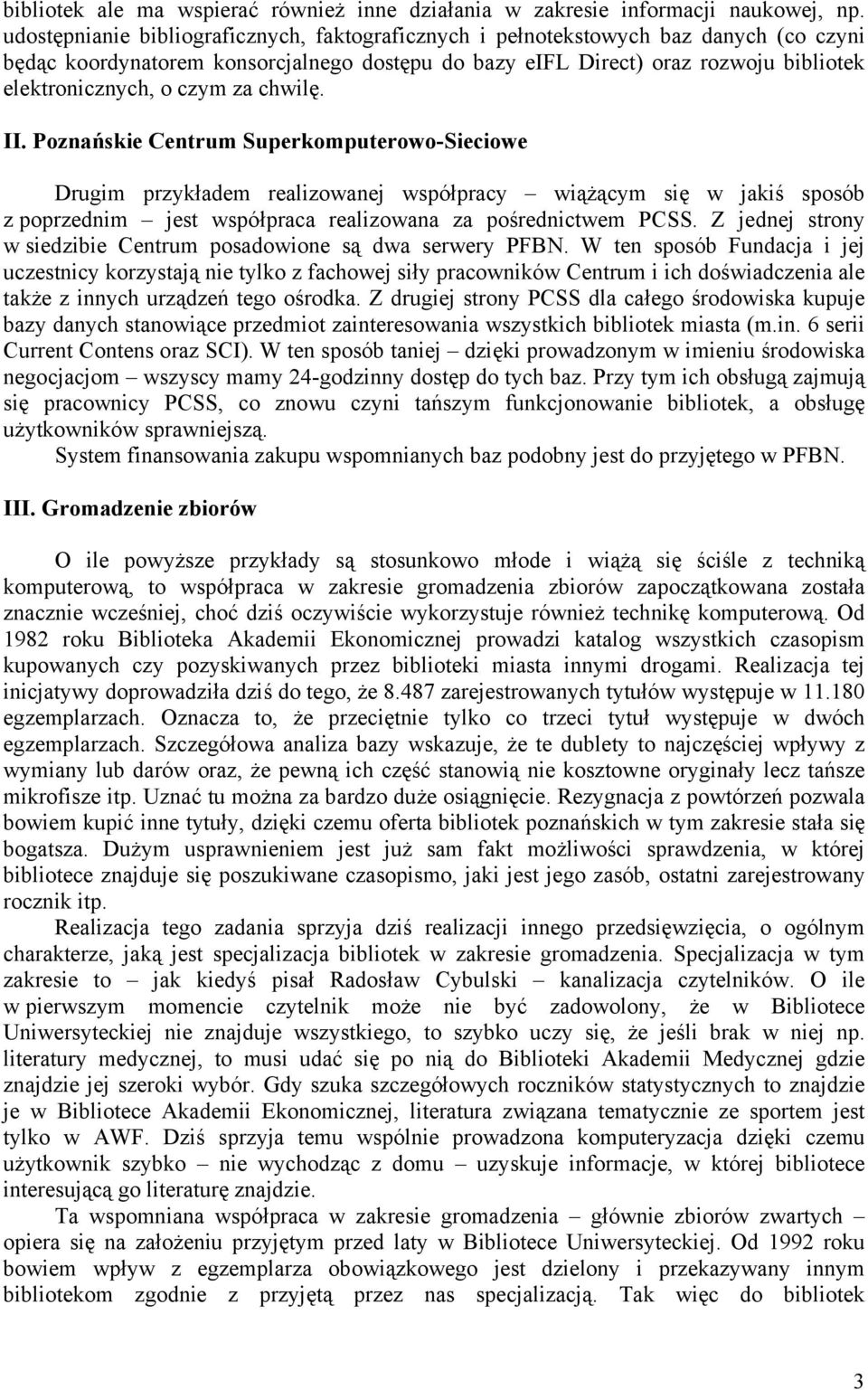 bibliotek ale ma wspierać również inne działania w zakresie informacji naukowej, np. udostępnianie bibliograficznych, faktograficznych i pełnotekstowych baz danych (co czyni będąc koordynatorem konsorcjalnego dostępu do bazy eIFL Direct) oraz rozwoju bibliotek elektronicznych, o czym za chwilę.

II. Poznańskie Centrum Superkomputerowo-Sieciowe

Drugim przykładem realizowanej współpracy – wiążącym się w jakiś sposób z poprzednim – jest współpraca realizowana za pośrednictwem PCSS. Z jednej strony w siedzibie Centrum posadowione są dwa serwery PFBN. W ten sposób Fundacja i jej uczestnicy korzystają nie tylko z fachowej siły pracowników Centrum i ich doświadczenia ale także z innych urządzeń tego ośrodka. Z drugiej strony PCSS dla całego środowiska kupuje bazy danych stanowiące przedmiot zainteresowania wszystkich bibliotek miasta (m.in. 6 serii Current Contens oraz SCI). W ten sposób taniej – dzięki prowadzonym w imieniu środowiska negocjacjom – wszyscy mamy 24-godzinny dostęp do tych baz. Przy tym ich obsługą zajmują się pracownicy PCSS, co znowu czyni tańszym funkcjonowanie bibliotek, a obsługę użytkowników sprawniejszą.
System finansowania zakupu wspomnianych baz podobny jest do przyjętego w PFBN.

III. Gromadzenie zbiorów

O ile powyższe przykłady są stosunkowo młode i wiążą się ściśle z techniką komputerową, to współpraca w zakresie gromadzenia zbiorów zapoczątkowana została znacznie wcześniej, choć dziś oczywiście wykorzystuje również technikę komputerową. Od 1982 roku Biblioteka Akademii Ekonomicznej prowadzi katalog wszystkich czasopism kupowanych czy pozyskiwanych przez biblioteki miasta innymi drogami. Realizacja tej inicjatywy doprowadziła dziś do tego, że 8.487 zarejestrowanych tytułów występuje w 11.180 egzemplarzach. Oznacza to, że przeciętnie tylko co trzeci tytuł występuje w dwóch egzemplarzach. Szczegółowa analiza bazy wskazuje, że te dublety to najczęściej wpływy z wymiany lub darów oraz, że pewną ich część stanowią nie kosztowne oryginały lecz tańsze mikrofisze itp. Uznać tu można za bardzo duże osiągnięcie. Rezygnacja z powtórzeń pozwala bowiem kupić inne tytuły, dzięki czemu oferta bibliotek poznańskich w tym zakresie stała się bogatsza. Dużym usprawnieniem jest już sam fakt możliwości sprawdzenia, w której bibliotece znajduje się poszukiwane czasopismo, jaki jest jego zasób, ostatni zarejestrowany rocznik itp.
Realizacja tego zadania sprzyja dziś realizacji innego przedsięwzięcia, o ogólnym charakterze, jaką jest specjalizacja bibliotek w zakresie gromadzenia. Specjalizacja w tym zakresie to – jak kiedyś pisał Radosław Cybulski – kanalizacja czytelników. O ile w pierwszym momencie czytelnik może nie być zadowolony, że w Bibliotece Uniwersyteckiej nie znajduje wszystkiego, to szybko uczy się, że jeśli brak w niej np. literatury medycznej, to musi udać się po nią do Biblioteki Akademii Medycznej gdzie znajdzie jej szeroki wybór. Gdy szuka szczegółowych roczników statystycznych to znajdzie je w Bibliotece Akademii Ekonomicznej, literatura związana tematycznie ze sportem jest tylko w AWF. Dziś sprzyja temu wspólnie prowadzona komputeryzacja dzięki czemu użytkownik szybko – nie wychodząc z domu – uzyskuje informacje, w której bibliotece interesującą go literaturę znajdzie.
Ta wspomniana współpraca w zakresie gromadzenia – głównie zbiorów zwartych – opiera się na założeniu przyjętym przed laty w Bibliotece Uniwersyteckiej. Od 1992 roku bowiem wpływ z egzemplarza obowiązkowego jest dzielony i przekazywany innym bibliotekom zgodnie z przyjętą przez nas specjalizacją. Tak więc do bibliotek

3